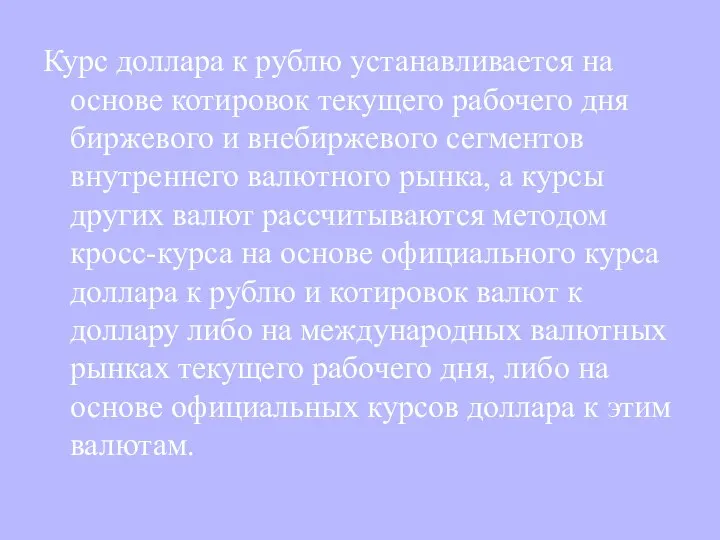 Курс доллара к рублю устанавливается на основе котировок текущего рабочего дня биржевого и внебиржевого сегментов внутреннего валютного рынка, а курсы других валют рассчитываются методом кросс-курса на основе официального курса доллара к рублю и котировок валют к доллару либо на международных валютных рынках текущего рабочего дня, либо на основе официальных курсов доллара к этим валютам.